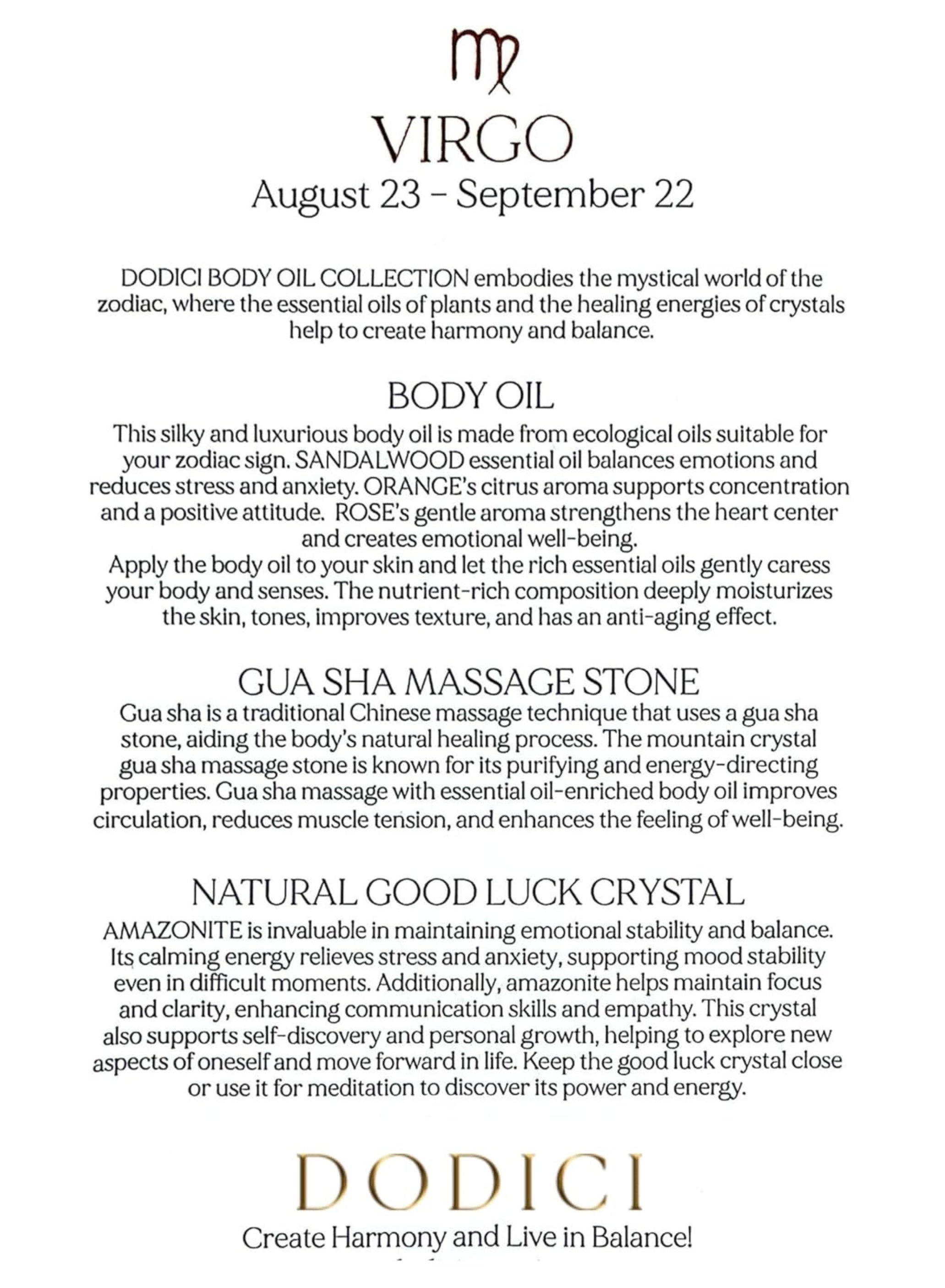 ♍

VIRGO

August 23 - September 22

DODICI BODY OIL COLLECTION embodies the mystical world of the zodiac, where the essential oils of plants and the healing energies of crystals help to create harmony and balance.

BODY OIL

This silky and luxurious body oil is made from ecological oils suitable for your zodiac sign. SANDALWOOD essential oil balances emotions and reduces stress and anxiety. ORANGE's citrus aroma supports concentration and a positive attitude. ROSE's gentle aroma strengthens the heart center and creates emotional well-being.

Apply the body oil to your skin and let the rich essential oils gently caress your body and senses. The nutrient-rich composition deeply moisturizes the skin, tones, improves texture, and has an anti-aging effect.

GUA SHA MASSAGE STONE

Gua sha is a traditional Chinese massage technique that uses a gua sha stone, aiding the body's natural healing process. The mountain crystal gua sha massage stone is known for its purifying and energy-directing properties. Gua sha massage with essential oil-enriched body oil improves circulation, reduces muscle tension, and enhances the feeling of well-being.

NATURAL GOOD LUCK CRYSTAL

AMAZONITE is invaluable in maintaining emotional stability and balance. Its calming energy relieves stress and anxiety, supporting mood stability even in difficult moments. Additionally, amazonite helps maintain focus and clarity, enhancing communication skills and empathy. This crystal also supports self-discovery and personal growth, helping to explore new aspects of oneself and move forward in life. Keep the good luck crystal close or use it for meditation to discover its power and energy.

DODICI

Create Harmony and Live in Balance!